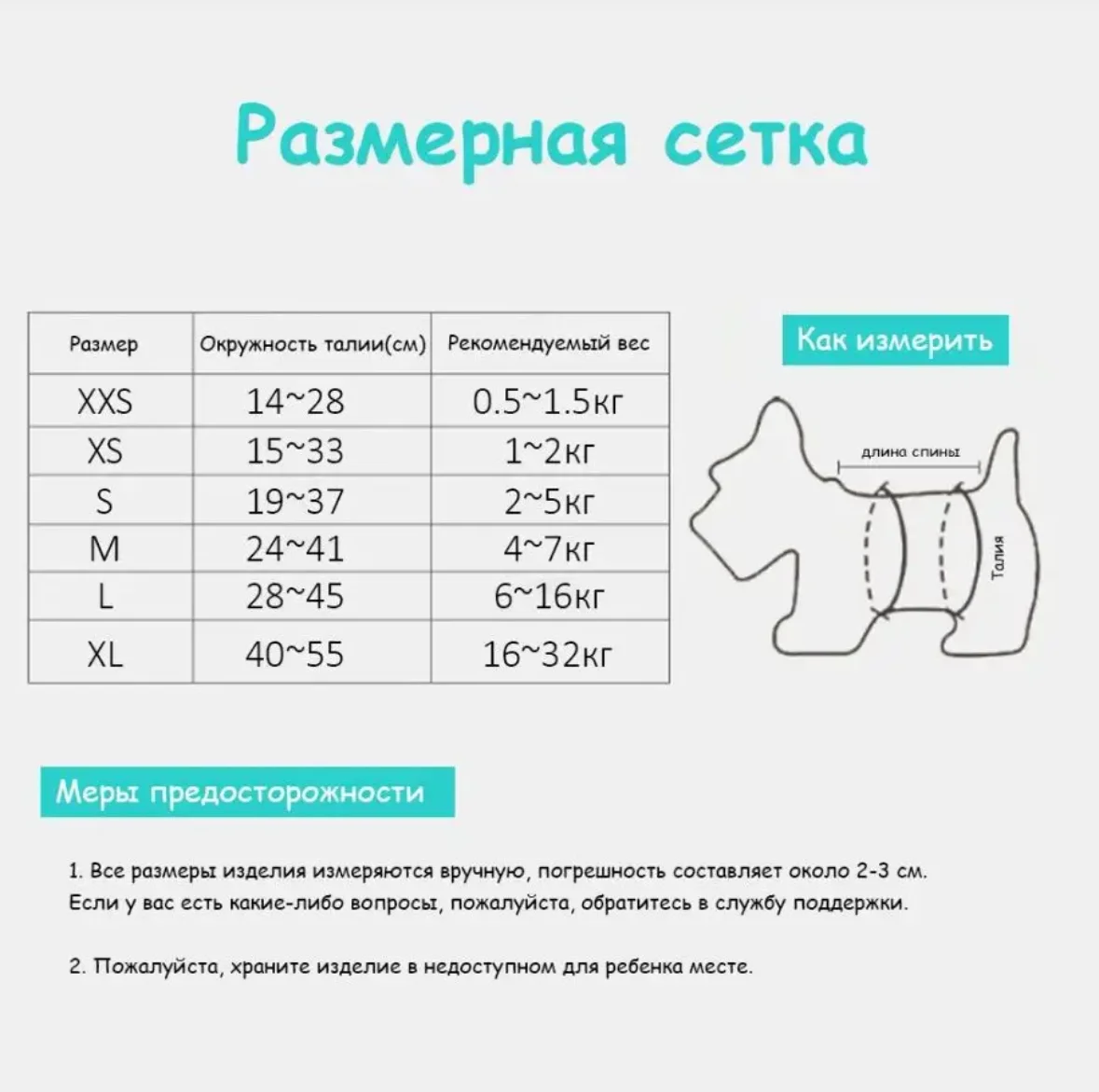 Размерная сетка

| Размер | Окружность талии(см) | Рекомендуемый вес |
|---|---|---|
| XXS | 14~28 | 0.5~1.5кг |
| XS | 15~33 | 1~2кг |
| S | 19~37 | 2~5кг |
| M | 24~41 | 4~7кг |
| L | 28~45 | 6~16кг |
| XL | 40~55 | 16~32кг |

Как измерить

длина спины

Талия

Меры предосторожности

1. Все размеры изделия измеряются вручную, погрешность составляет около 2-3 см. Если у вас есть какие-либо вопросы, пожалуйста, обратитесь в службу поддержки.

2. Пожалуйста, храните изделие в недоступном для ребенка месте.